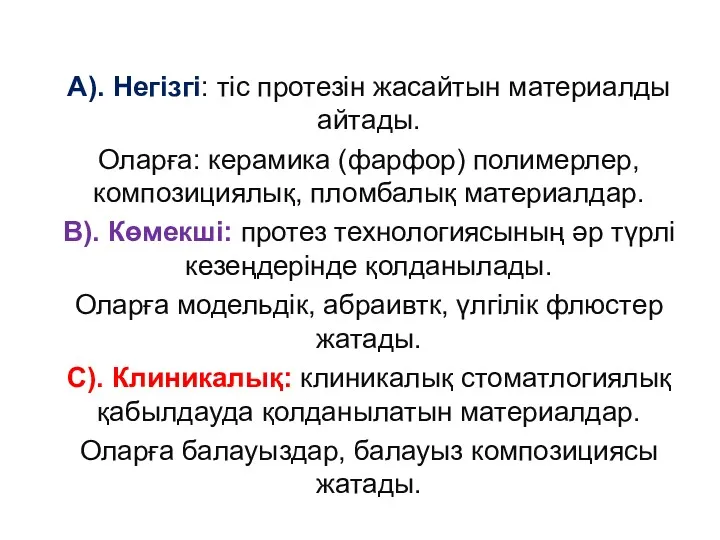 А). Негізгі: тіс протезін жасайтын материалды айтады.

Оларға: керамика (фарфор) полимерлер, композициялық, пломбалық материалдар.

В). Көмекші: протез технологиясының әр түрлі кезеңдерінде қолданылады.

Оларға модельдік, абраивтк, үлгілік флюстер жатады.

С). Клиникалық: клиникалық стоматлогиялық қабылдауда қолданылатын материалдар.

Оларға балауыздар, балауыз композициясы жатады.